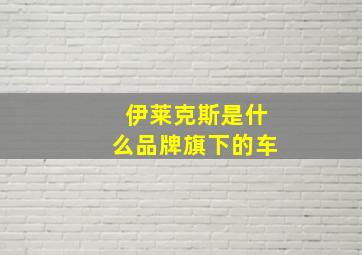 伊莱克斯是什么品牌旗下的车